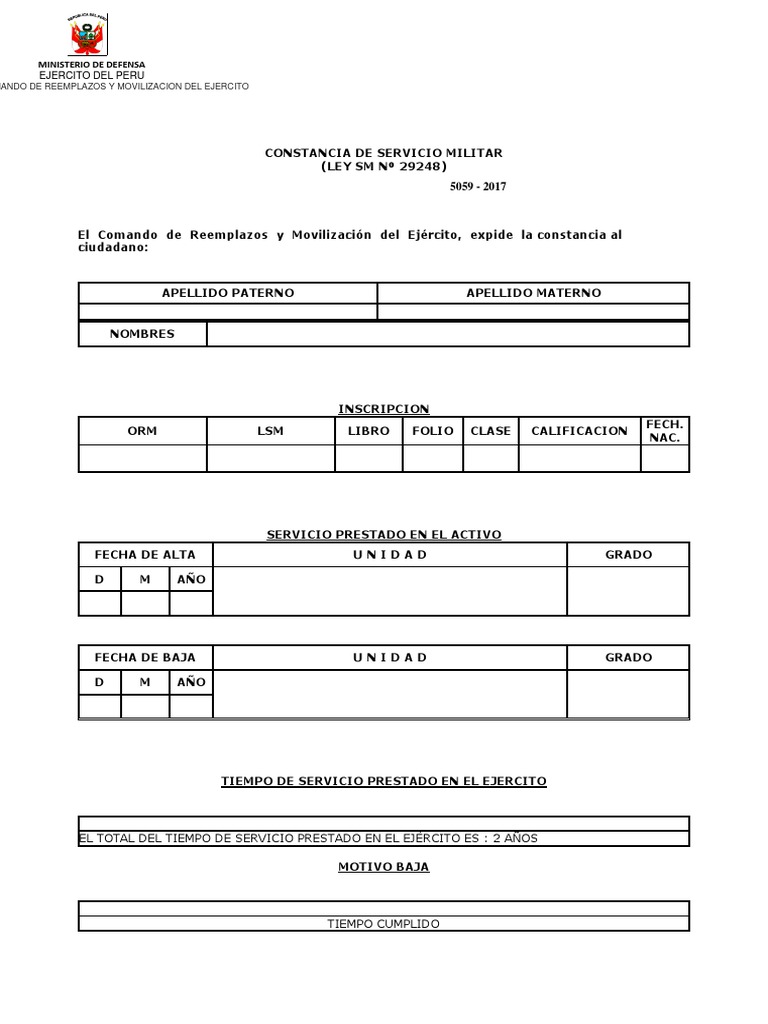 REPUBLICA DEL PERU
MINISTERIO DE DEFENSA
EJERCITO DEL PERU
ANDO DE REEMPLAZOS Y MOVILIZACION DEL EJERCITO

CONSTANCIA DE SERVICIO MILITAR
(LEY SM Nº 29248)

5059 - 2017

El Comando de Reemplazos y Movilización del Ejército, expide la constancia al ciudadano:

| APELLIDO PATERNO | APELLIDO MATERNO |
|---|---|
| | |

| NOMBRES | |
|---|---|

INSCRIPCION

| ORM | LSM | LIBRO | FOLIO | CLASE | CALIFICACION | FECH. NAC. |
|---|---|---|---|---|---|---|
| | | | | | | |

SERVICIO PRESTADO EN EL ACTIVO

| FECHA DE ALTA | | | U N I D A D | GRADO |
|---|---|---|---|---|
| D | M | AÑO | | |
| | | | | |

| FECHA DE BAJA | | | U N I D A D | GRADO |
|---|---|---|---|---|
| D | M | AÑO | | |
| | | | | |

TIEMPO DE SERVICIO PRESTADO EN EL EJERCITO

EL TOTAL DEL TIEMPO DE SERVICIO PRESTADO EN EL EJÉRCITO ES : 2 AÑOS

MOTIVO BAJA

TIEMPO CUMPLIDO